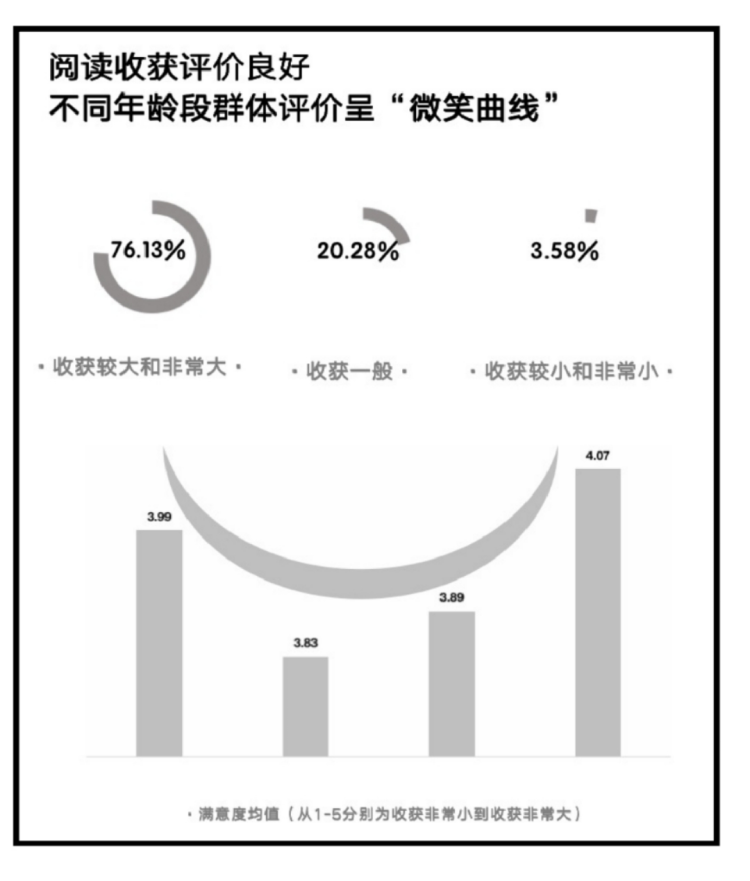 阅读收获评价良好
不同年龄段群体评价呈“微笑曲线”

76.13%
20.28%
3.58%

· 收获较大和非常大 ·
· 收获一般 ·
· 收获较小和非常小 ·

3.99
3.83
3.89
4.07

· 满意度均值（从1-5分别为收获非常小到收获非常大）